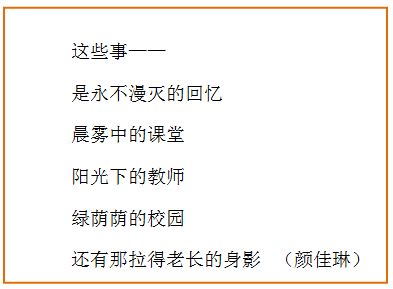 这些事——

是永不漫灭的回忆

晨雾中的课堂

阳光下的教师

绿荫荫的校园

还有那拉得老长的身影 （颜佳琳）